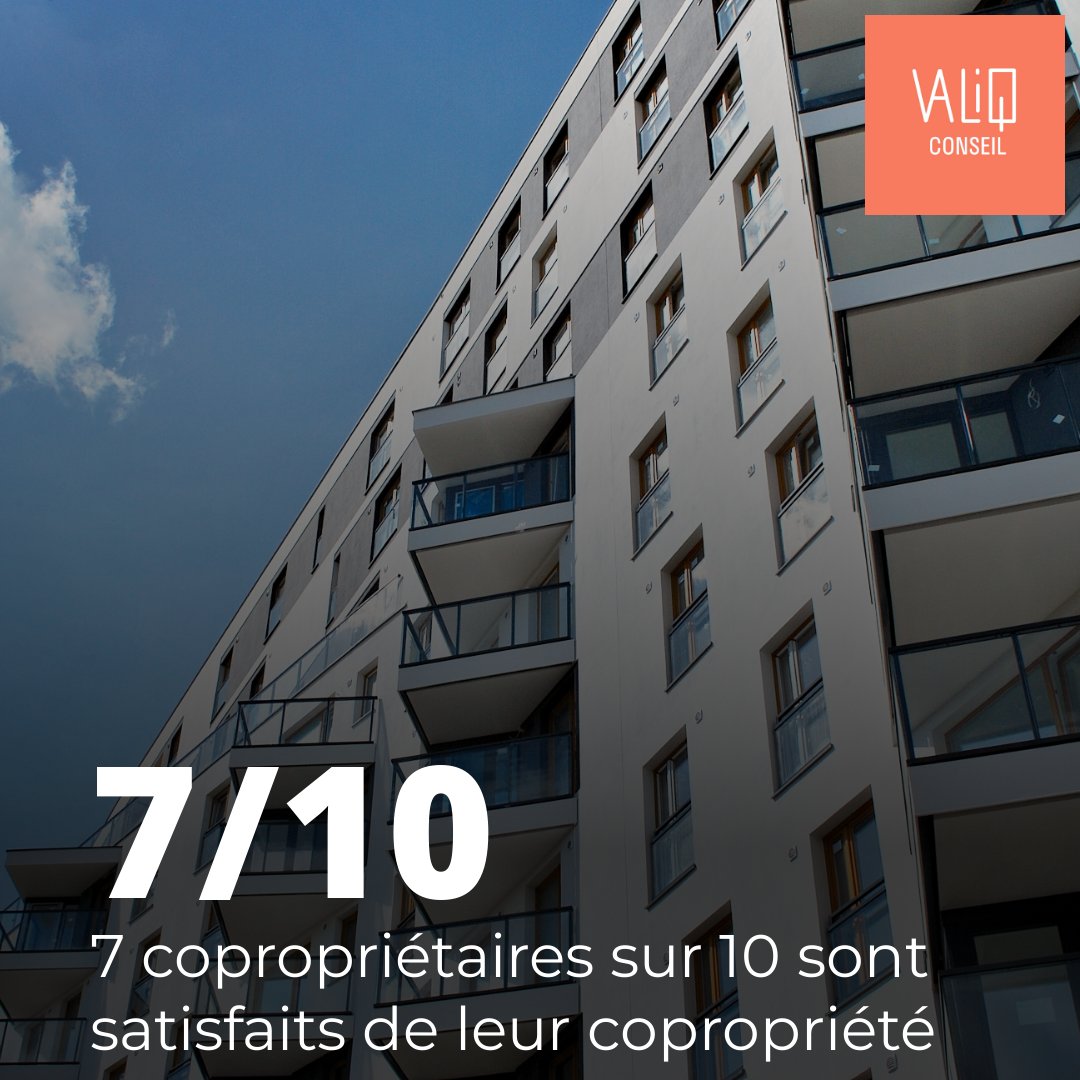 VALIQ
CONSEIL

7/10

7 copropriétaires sur 10 sont satisfaits de leur copropriété